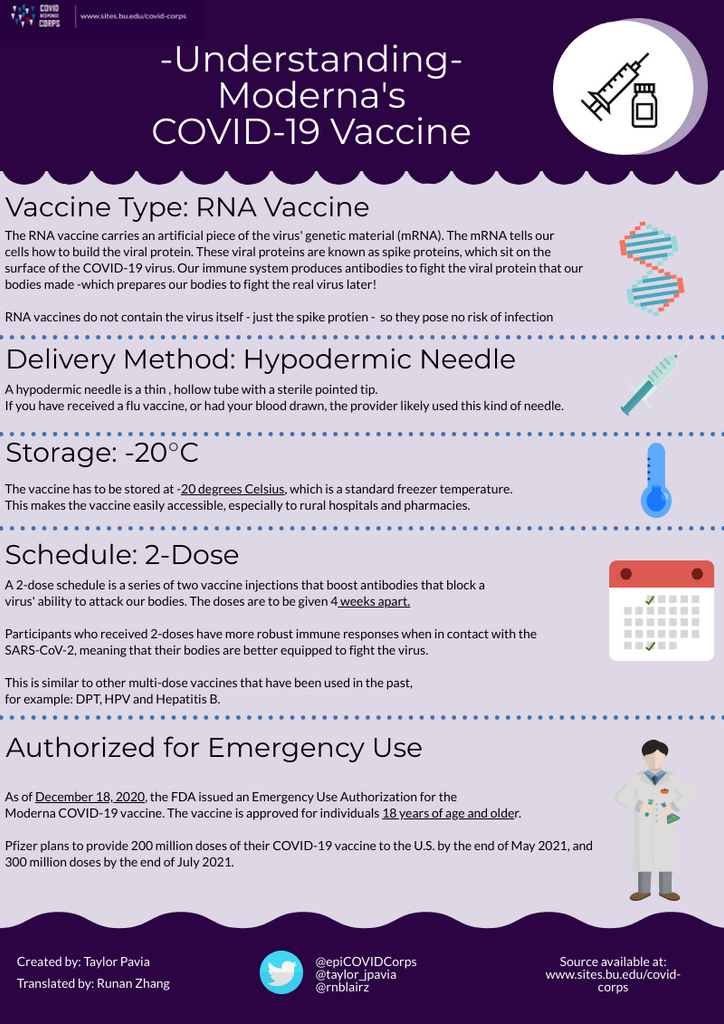 COVID RESPONSE CORPS

www.sites.bu.edu/covid-corps

-Understanding-
Moderna's
COVID-19 Vaccine

Vaccine Type: RNA Vaccine

The RNA vaccine carries an artificial piece of the virus' genetic material (mRNA). The mRNA tells our cells how to build the viral protein. These viral proteins are known as spike proteins, which sit on the surface of the COVID-19 virus. Our immune system produces antibodies to fight the viral protein that our bodies made -which prepares our bodies to fight the real virus later!

RNA vaccines do not contain the virus itself - just the spike protien - so they pose no risk of infection

Delivery Method: Hypodermic Needle

A hypodermic needle is a thin , hollow tube with a sterile pointed tip.
If you have received a flu vaccine, or had your blood drawn, the provider likely used this kind of needle.

Storage: -20°C

The vaccine has to be stored at -20 degrees Celsius, which is a standard freezer temperature.
This makes the vaccine easily accessible, especially to rural hospitals and pharmacies.

Schedule: 2-Dose

A 2-dose schedule is a series of two vaccine injections that boost antibodies that block a virus' ability to attack our bodies. The doses are to be given 4 weeks apart.

Participants who received 2-doses have more robust immune responses when in contact with the SARS-CoV-2, meaning that their bodies are better equipped to fight the virus.

This is similar to other multi-dose vaccines that have been used in the past, for example: DPT, HPV and Hepatitis B.

Authorized for Emergency Use

As of December 18, 2020, the FDA issued an Emergency Use Authorization for the Moderna COVID-19 vaccine. The vaccine is approved for individuals 18 years of age and older.

Pfizer plans to provide 200 million doses of their COVID-19 vaccine to the U.S. by the end of May 2021, and 300 million doses by the end of July 2021.

Created by: Taylor Pavia
Translated by: Runan Zhang

@epiCOVIDCorps
@taylor_jpavia
@rnblairz

Source available at:
www.sites.bu.edu/covid-corps